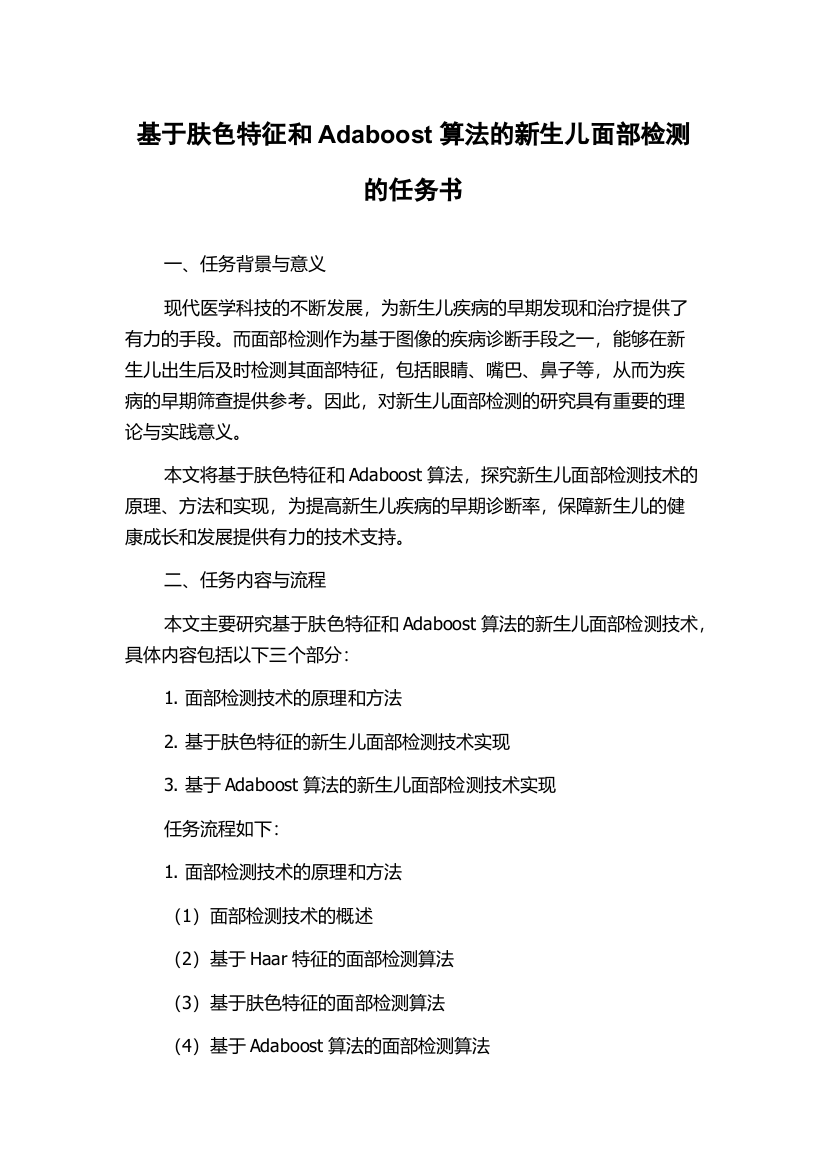 基于肤色特征和 Adaboost 算法的新生儿面部检测的任务书

一、任务背景与意义

现代医学科技的不断发展，为新生儿疾病的早期发现和治疗提供了有力的手段。而面部检测作为基于图像的疾病诊断手段之一，能够在新生儿出生后及时检测其面部特征，包括眼睛、嘴巴、鼻子等，从而为疾病的早期筛查提供参考。因此，对新生儿面部检测的研究具有重要的理论与实践意义。

本文将基于肤色特征和 Adaboost 算法，探究新生儿面部检测技术的原理、方法和实现，为提高新生儿疾病的早期诊断率，保障新生儿的健康成长和发展提供有力的技术支持。

二、任务内容与流程

本文主要研究基于肤色特征和 Adaboost 算法的新生儿面部检测技术，具体内容包括以下三个部分：

1. 面部检测技术的原理和方法

2. 基于肤色特征的新生儿面部检测技术实现

3. 基于 Adaboost 算法的新生儿面部检测技术实现

任务流程如下：

1. 面部检测技术的原理和方法

（1）面部检测技术的概述

（2）基于 Haar 特征的面部检测算法

（3）基于肤色特征的面部检测算法

（4）基于 Adaboost 算法的面部检测算法